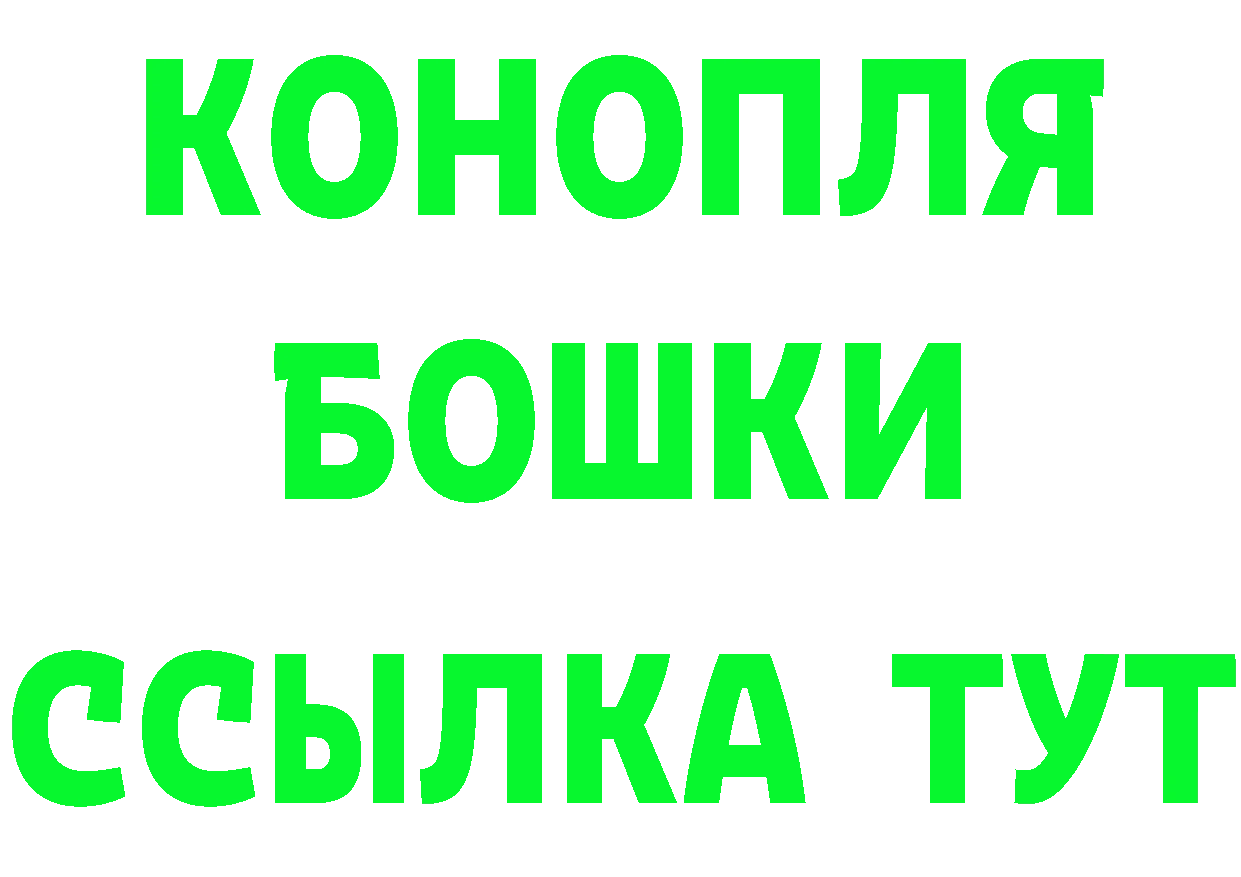 КОНОПЛЯ
БОШКИ
ССЫЛКА ТУТ